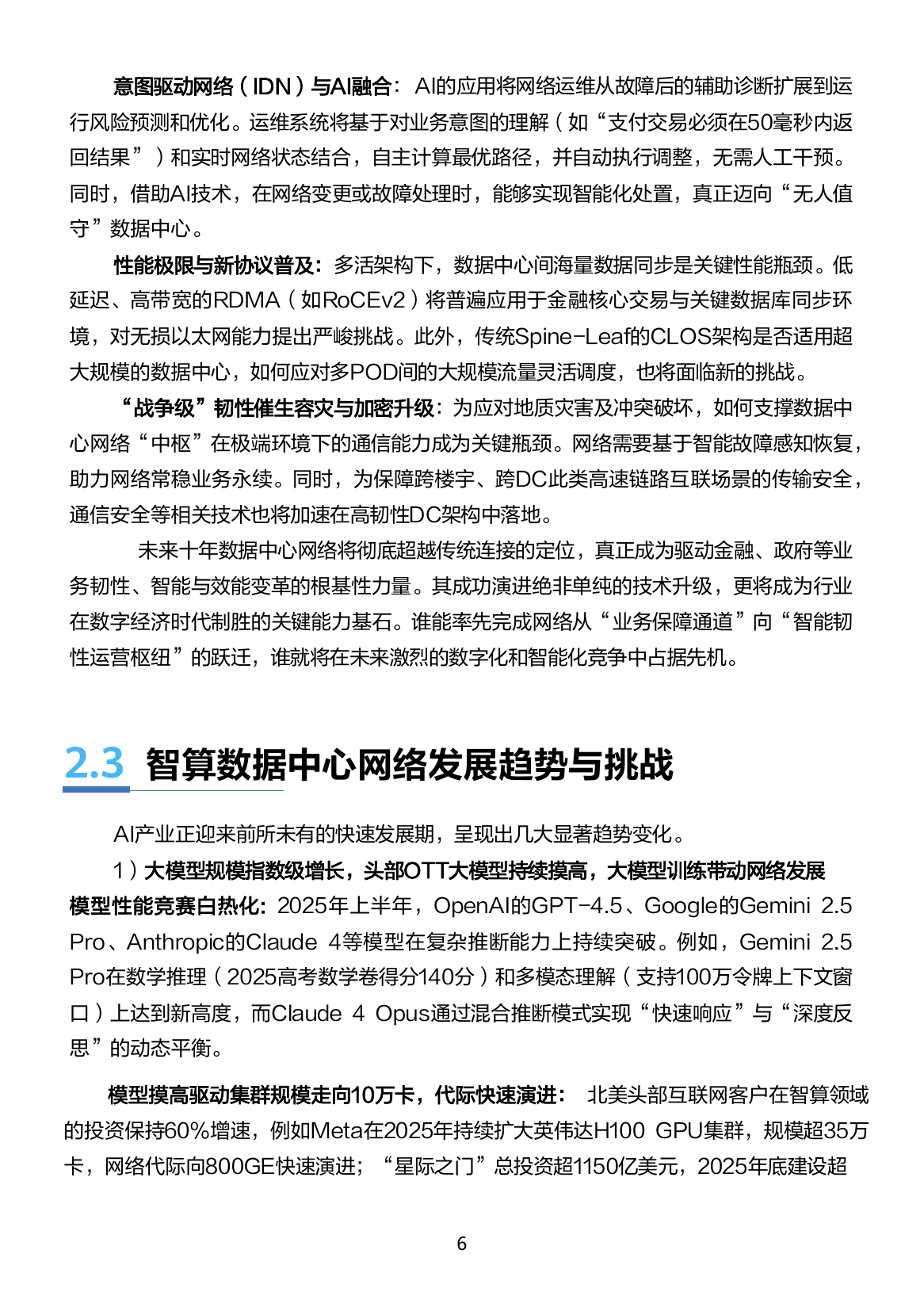 意图驱动网络（IDN）与AI融合：AI的应用将网络运维从故障后的辅助诊断扩展到运行风险预测和优化。运维系统将基于对业务意图的理解（如“支付交易必须在50毫秒内返回结果”）和实时网络状态结合，自主计算最优路径，并自动执行调整，无需人工干预。同时，借助AI技术，在网络变更或故障处理时，能够实现智能化处置，真正迈向“无人值守”数据中心。

性能极限与新协议普及：多活架构下，数据中心间海量数据同步是关键性能瓶颈。低延迟、高带宽的RDMA（如RoCEv2）将普遍应用于金融核心交易与关键数据库同步环境，对无损以太网能力提出严峻挑战。此外，传统Spine-Leaf的CLOS架构是否适用超大规模的数据中心，如何应对多POD间的大规模流量灵活调度，也将面临新的挑战。

“战争级”韧性催生容灾与加密升级：为应对地质灾害及冲突破坏，如何支撑数据中心网络“中枢”在极端环境下的通信能力成为关键瓶颈。网络需要基于智能故障感知恢复，助力网络常稳业务永续。同时，为保障跨楼宇、跨DC此类高速链路互联场景的传输安全，通信安全等相关技术也将加速在高韧性DC架构中落地。

未来十年数据中心网络将彻底超越传统连接的定位，真正成为驱动金融、政府等业务韧性、智能与效能变革的根基性力量。其成功演进绝非单纯的技术升级，更将成为行业在数字经济时代制胜的关键能力基石。谁能率先完成网络从“业务保障通道”向“智能韧性运营枢纽”的跃迁，谁就将在未来激烈的数字化和智能化竞争中占据先机。

2.3 智算数据中心网络发展趋势与挑战

AI产业正迎来前所未有的快速发展期，呈现出几大显著趋势变化。

1）大模型规模指数级增长，头部OTT大模型持续摸高，大模型训练带动网络发展

模型性能竞赛白热化：2025年上半年，OpenAI的GPT-4.5、Google的Gemini 2.5 Pro、Anthropic的Claude 4等模型在复杂推断能力上持续突破。例如，Gemini 2.5 Pro在数学推理（2025高考数学卷得分140分）和多模态理解（支持100万令牌上下文窗口）上达到新高度，而Claude 4 Opus通过混合推断模式实现“快速响应”与“深度反思”的动态平衡。

模型摸高驱动集群规模走向10万卡，代际快速演进：北美头部互联网客户在智算领域的投资保持60%增速，例如Meta在2025年持续扩大英伟达H100 GPU集群，规模超35万卡，网络代际向800GE快速演进；“星际之门”总投资超1150亿美元，2025年底建设超

6